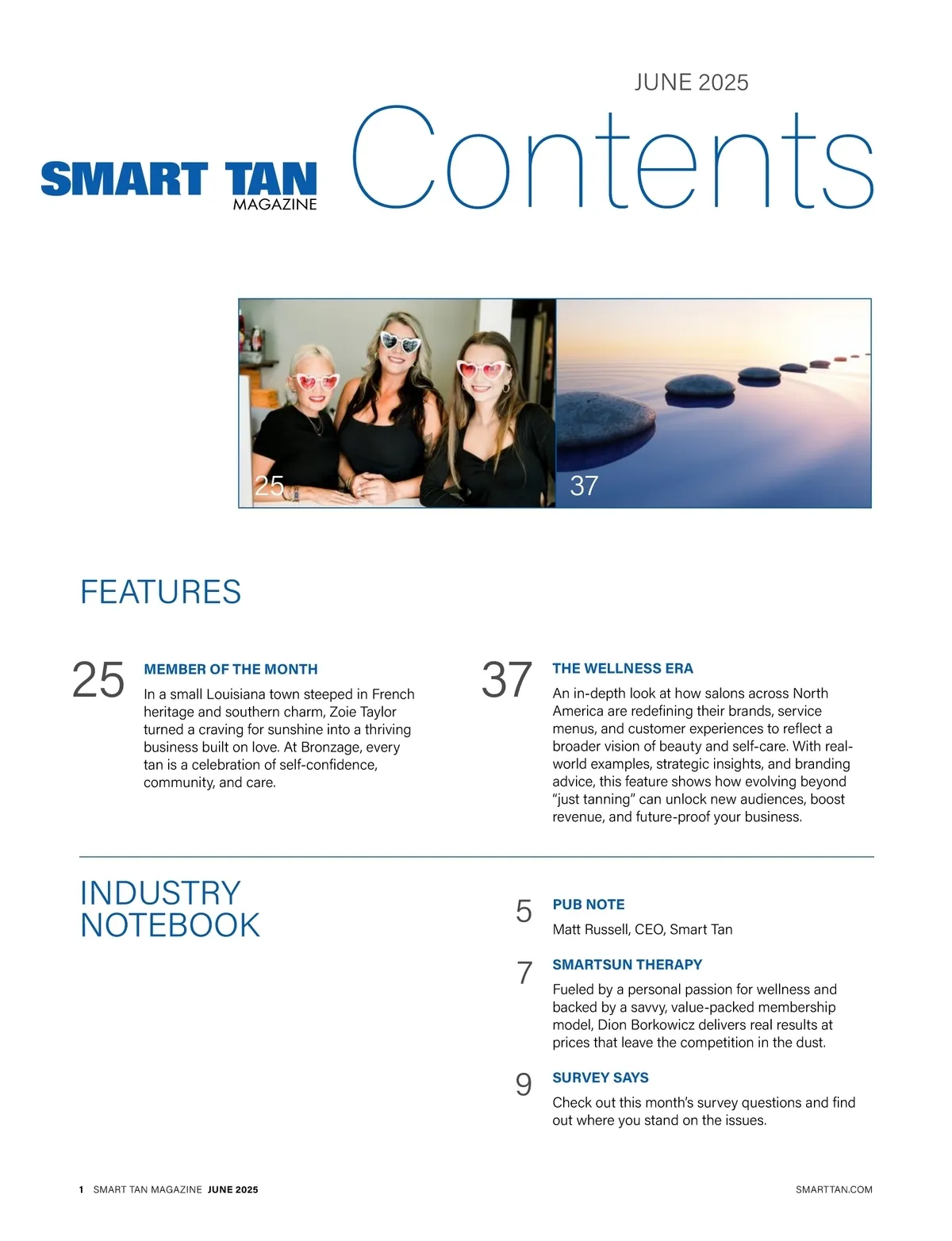 JUNE 2025

SMART TAN MAGAZINE

Contents

25

37

FEATURES

25 MEMBER OF THE MONTH

In a small Louisiana town steeped in French heritage and southern charm, Zoie Taylor turned a craving for sunshine into a thriving business built on love. At Bronzage, every tan is a celebration of self-confidence, community, and care.

37 THE WELLNESS ERA

An in-depth look at how salons across North America are redefining their brands, service menus, and customer experiences to reflect a broader vision of beauty and self-care. With real-world examples, strategic insights, and branding advice, this feature shows how evolving beyond "just tanning" can unlock new audiences, boost revenue, and future-proof your business.

INDUSTRY NOTEBOOK

5 PUB NOTE

Matt Russell, CEO, Smart Tan

7 SMARTSUN THERAPY

Fueled by a personal passion for wellness and backed by a savvy, value-packed membership model, Dion Borkowicz delivers real results at prices that leave the competition in the dust.

9 SURVEY SAYS

Check out this month's survey questions and find out where you stand on the issues.

1 SMART TAN MAGAZINE JUNE 2025

SMARTTAN.COM